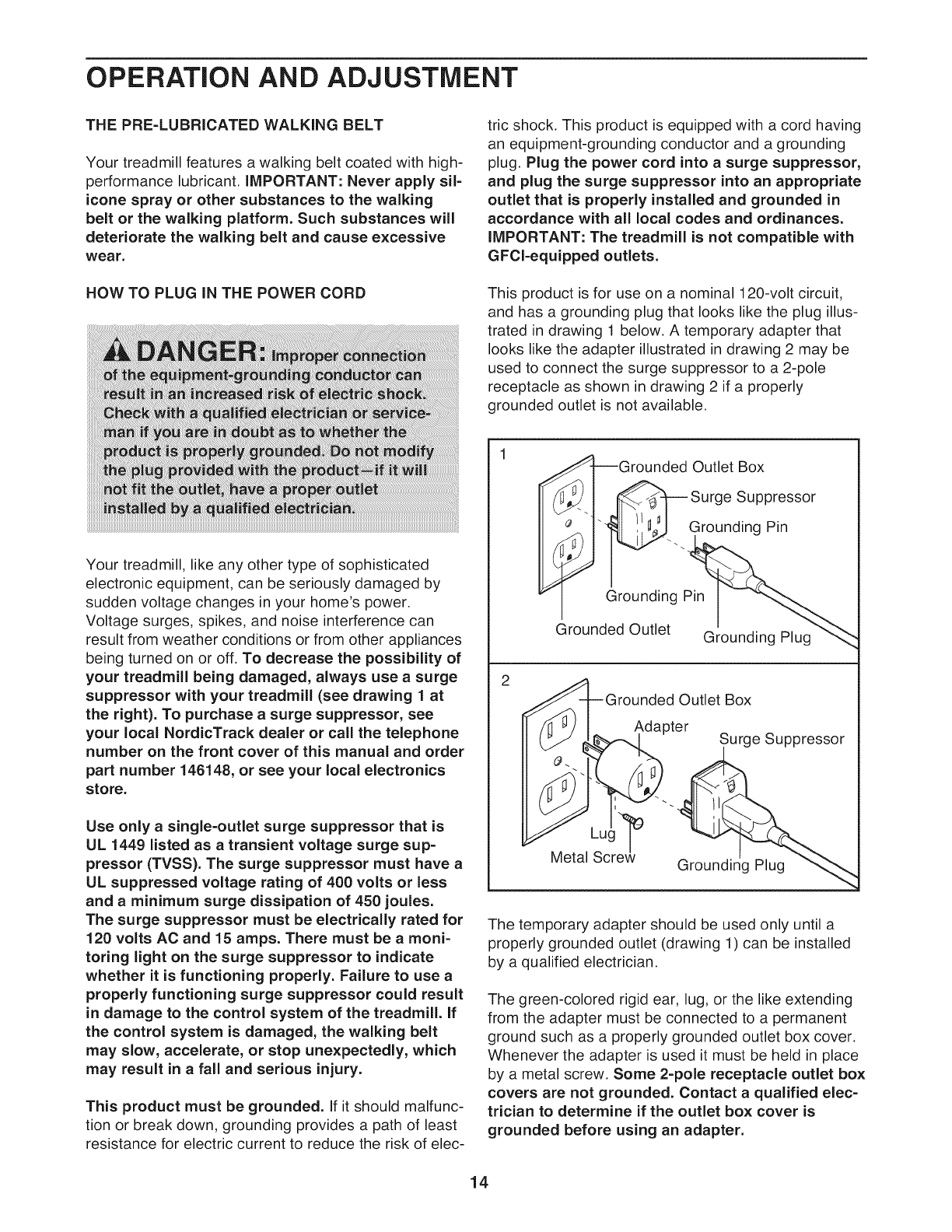 OPERATION AND ADJUSTMENT

THE PRE-LUBRICATED WALKING BELT

Your treadmill features a walking belt coated with high-performance lubricant. IMPORTANT: Never apply silicone spray or other substances to the walking belt or the walking platform. Such substances will deteriorate the walking belt and cause excessive wear.

HOW TO PLUG IN THE POWER CORD

DANGER: Improper connection of the equipment-grounding conductor can result in an increased risk of electric shock. Check with a qualified electrician or serviceman if you are in doubt as to whether the product is properly grounded. Do not modify the plug provided with the product—if it will not fit the outlet, have a proper outlet installed by a qualified electrician.

Your treadmill, like any other type of sophisticated electronic equipment, can be seriously damaged by sudden voltage changes in your home's power. Voltage surges, spikes, and noise interference can result from weather conditions or from other appliances being turned on or off. To decrease the possibility of your treadmill being damaged, always use a surge suppressor with your treadmill (see drawing 1 at the right). To purchase a surge suppressor, see your local NordicTrack dealer or call the telephone number on the front cover of this manual and order part number 146148, or see your local electronics store.

Use only a single-outlet surge suppressor that is UL 1449 listed as a transient voltage surge suppressor (TVSS). The surge suppressor must have a UL suppressed voltage rating of 400 volts or less and a minimum surge dissipation of 450 joules. The surge suppressor must be electrically rated for 120 volts AC and 15 amps. There must be a monitoring light on the surge suppressor to indicate whether it is functioning properly. Failure to use a properly functioning surge suppressor could result in damage to the control system of the treadmill. If the control system is damaged, the walking belt may slow, accelerate, or stop unexpectedly, which may result in a fall and serious injury.

This product must be grounded. If it should malfunction or break down, grounding provides a path of least resistance for electric current to reduce the risk of electric shock. This product is equipped with a cord having an equipment-grounding conductor and a grounding plug. Plug the power cord into a surge suppressor, and plug the surge suppressor into an appropriate outlet that is properly installed and grounded in accordance with all local codes and ordinances. IMPORTANT: The treadmill is not compatible with GFCI-equipped outlets.

This product is for use on a nominal 120-volt circuit, and has a grounding plug that looks like the plug illustrated in drawing 1 below. A temporary adapter that looks like the adapter illustrated in drawing 2 may be used to connect the surge suppressor to a 2-pole receptacle as shown in drawing 2 if a properly grounded outlet is not available.

1
Grounded Outlet Box
Surge Suppressor
Grounding Pin
Grounding Pin
Grounded Outlet
Grounding Plug

2
Grounded Outlet Box
Adapter
Surge Suppressor
Lug
Metal Screw
Grounding Plug

The temporary adapter should be used only until a properly grounded outlet (drawing 1) can be installed by a qualified electrician.

The green-colored rigid ear, lug, or the like extending from the adapter must be connected to a permanent ground such as a properly grounded outlet box cover. Whenever the adapter is used it must be held in place by a metal screw. Some 2-pole receptacle outlet box covers are not grounded. Contact a qualified electrician to determine if the outlet box cover is grounded before using an adapter.

14